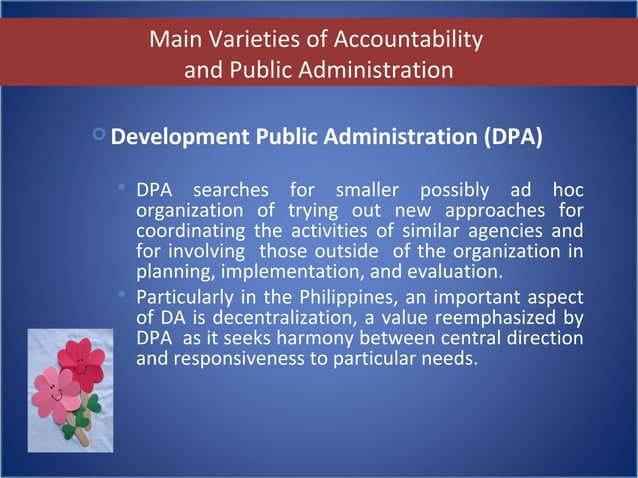 Main Varieties of Accountability and Public Administration

Development Public Administration (DPA)

DPA searches for smaller possibly ad hoc organization of trying out new approaches for coordinating the activities of similar agencies and for involving those outside of the organization in planning, implementation, and evaluation.

Particularly in the Philippines, an important aspect of DA is decentralization, a value reemphasized by DPA as it seeks harmony between central direction and responsiveness to particular needs.